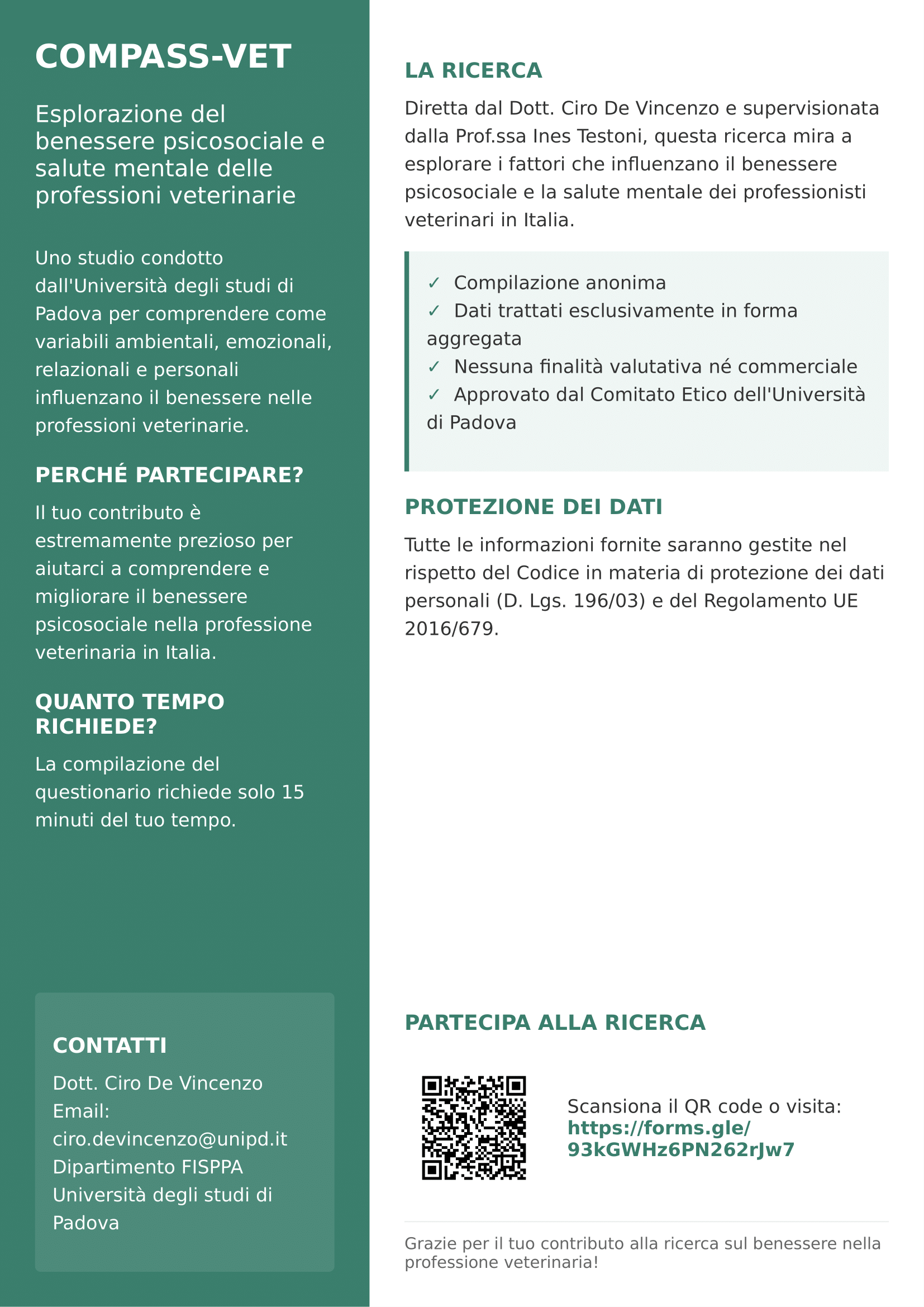 COMPASS-VET

Esplorazione del benessere psicosociale e salute mentale delle professioni veterinarie

Uno studio condotto dall'Università degli studi di Padova per comprendere come variabili ambientali, emozionali, relazionali e personali influenzano il benessere nelle professioni veterinarie.

PERCHÉ PARTECIPARE?

Il tuo contributo è estremamente prezioso per aiutarci a comprendere e migliorare il benessere psicosociale nella professione veterinaria in Italia.

QUANTO TEMPO RICHIEDE?

La compilazione del questionario richiede solo 15 minuti del tuo tempo.

CONTATTI

Dott. Ciro De Vincenzo
Email: ciro.devincenzo@unipd.it
Dipartimento FISPPA
Università degli studi di Padova

LA RICERCA

Diretta dal Dott. Ciro De Vincenzo e supervisionata dalla Prof.ssa Ines Testoni, questa ricerca mira a esplorare i fattori che influenzano il benessere psicosociale e la salute mentale dei professionisti veterinari in Italia.

✓ Compilazione anonima
✓ Dati trattati esclusivamente in forma aggregata
✓ Nessuna finalità valutativa né commerciale
✓ Approvato dal Comitato Etico dell'Università di Padova

PROTEZIONE DEI DATI

Tutte le informazioni fornite saranno gestite nel rispetto del Codice in materia di protezione dei dati personali (D. Lgs. 196/03) e del Regolamento UE 2016/679.

PARTECIPA ALLA RICERCA

Scansiona il QR code o visita:
https://forms.gle/93kGWHz6PN262rJw7

Grazie per il tuo contributo alla ricerca sul benessere nella professione veterinaria!